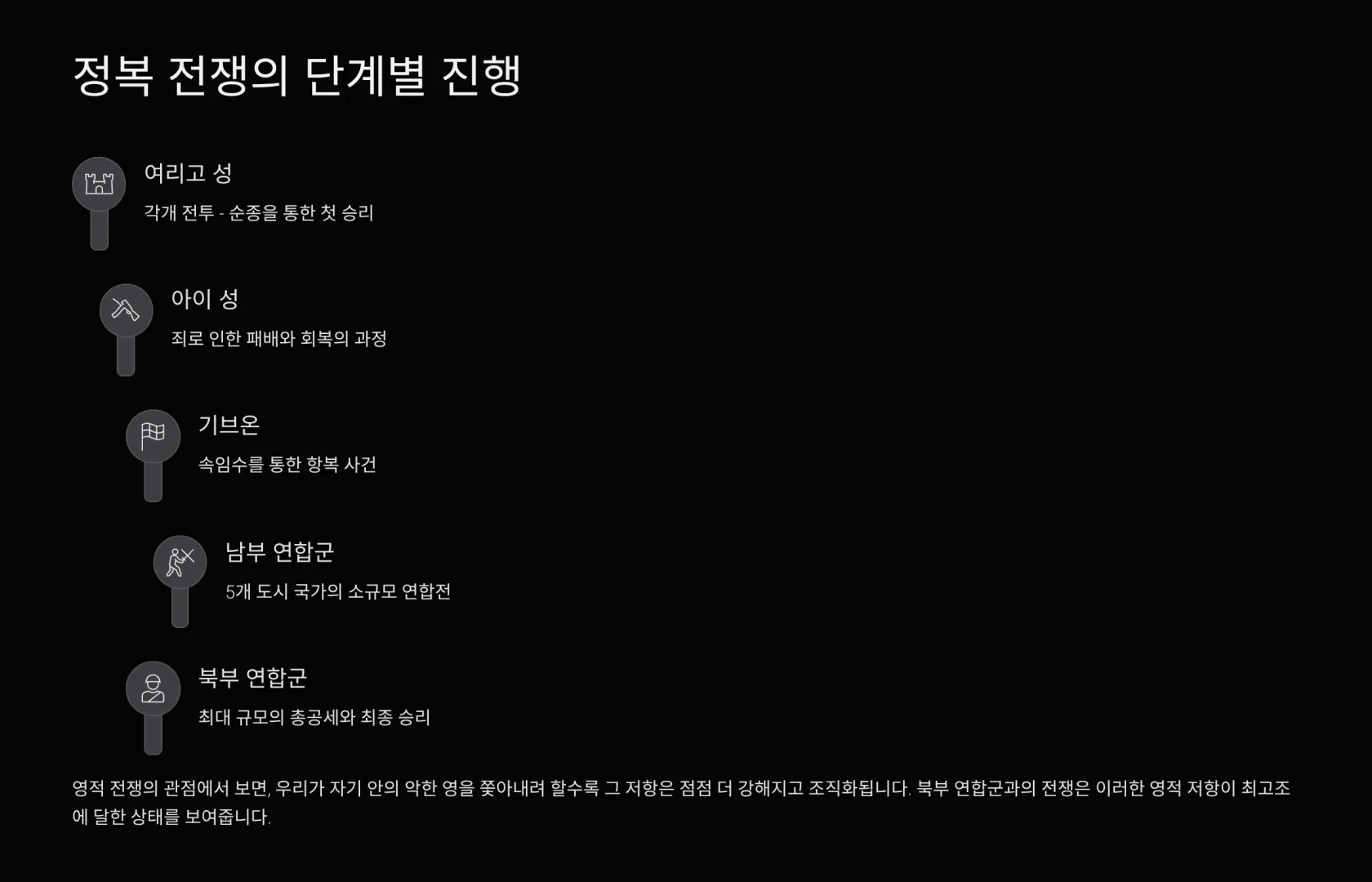 정복 전쟁의 단계별 진행

여리고 성

각개 전투 - 순종을 통한 첫 승리

아이 성

죄로 인한 패배와 회복의 과정

기브온

속임수를 통한 항복 사건

남부 연합군

5개 도시 국가의 소규모 연합전

북부 연합군

최대 규모의 총공세와 최종 승리

영적 전쟁의 관점에서 보면, 우리가 자기 안의 악한 영을 쫓아내려 할수록 그 저항은 점점 더 강해지고 조직화됩니다. 북부 연합군과의 전쟁은 이러한 영적 저항이 최고조에 달한 상태를 보여줍니다.